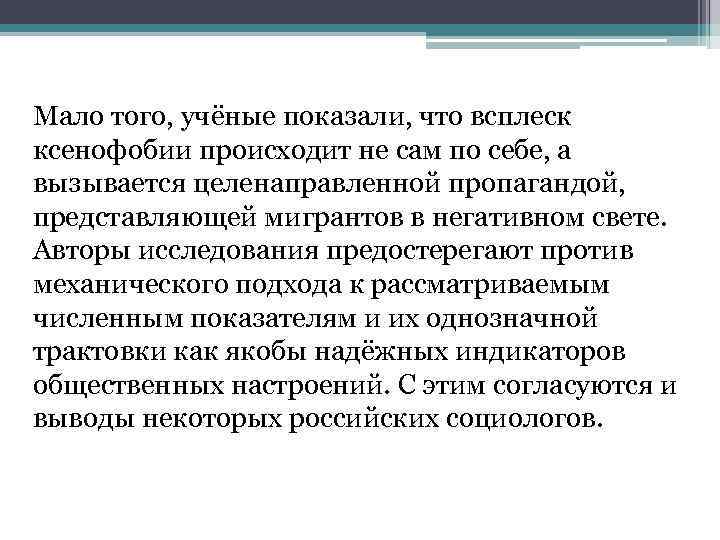 Мало того, учёные показали, что всплеск ксенофобии происходит не сам по себе, а вызывается целенаправленной пропагандой, представляющей мигрантов в негативном свете. Авторы исследования предостерегают против механического подхода к рассматриваемым численным показателям и их однозначной трактовки как якобы надёжных индикаторов общественных настроений. С этим согласуются и выводы некоторых российских социологов.